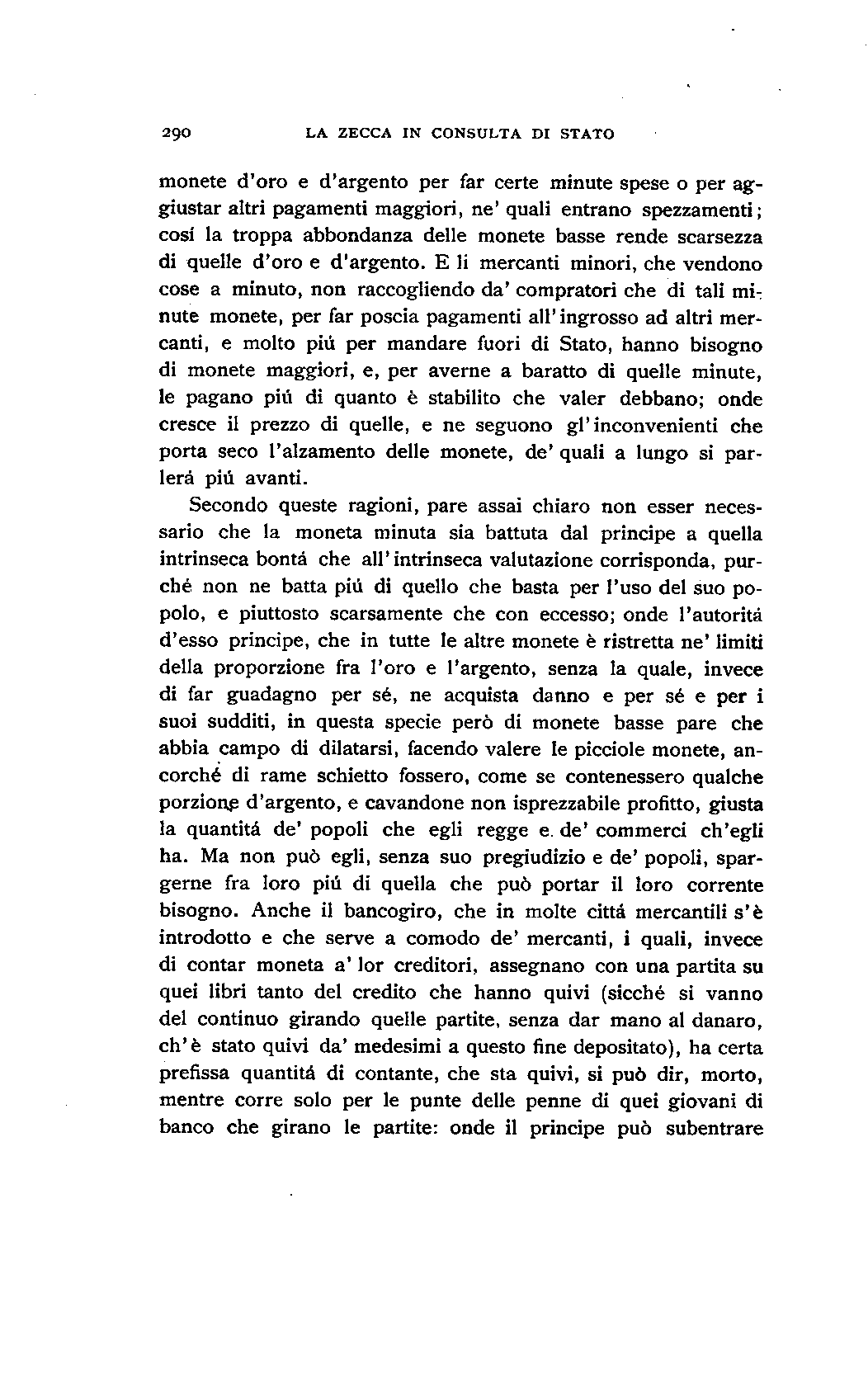 290 LA ZECCA IN CONSULTA DI STATO

monete d'oro e d'argento per far certe minute spese o per aggiustar altri pagamenti maggiori, ne' quali entrano spezzamenti; cosí la troppa abbondanza delle monete basse rende scarsezza di quelle d'oro e d'argento. E li mercanti minori, che vendono cose a minuto, non raccogliendo da' compratori che di tali minute monete, per far poscia pagamenti all'ingrosso ad altri mercanti, e molto piú per mandare fuori di Stato, hanno bisogno di monete maggiori, e, per averne a baratto di quelle minute, le pagano piú di quanto è stabilito che valer debbano; onde cresce il prezzo di quelle, e ne seguono gl'inconvenienti che porta seco l'alzamento delle monete, de' quali a lungo si parlerá piú avanti.

Secondo queste ragioni, pare assai chiaro non esser necessario che la moneta minuta sia battuta dal principe a quella intrinseca bontá che all'intrinseca valutazione corrisponda, purché non ne batta piú di quello che basta per l'uso del suo popolo, e piuttosto scarsamente che con eccesso; onde l'autoritá d'esso principe, che in tutte le altre monete è ristretta ne' limiti della proporzione fra l'oro e l'argento, senza la quale, invece di far guadagno per sé, ne acquista danno e per sé e per i suoi sudditi, in questa specie però di monete basse pare che abbia campo di dilatarsi, facendo valere le picciole monete, ancorché di rame schietto fossero, come se contenessero qualche porzione d'argento, e cavandone non isprezzabile profitto, giusta la quantitá de' popoli che egli regge e de' commerci ch'egli ha. Ma non può egli, senza suo pregiudizio e de' popoli, spargerne fra loro piú di quella che può portar il loro corrente bisogno. Anche il bancogiro, che in molte cittá mercantili s'è introdotto e che serve a comodo de' mercanti, i quali, invece di contar moneta a' lor creditori, assegnano con una partita su quei libri tanto del credito che hanno quivi (sicché si vanno del continuo girando quelle partite, senza dar mano al danaro, ch'è stato quivi da' medesimi a questo fine depositato), ha certa prefissa quantitá di contante, che sta quivi, si può dir, morto, mentre corre solo per le punte delle penne di quei giovani di banco che girano le partite: onde il principe può subentrare